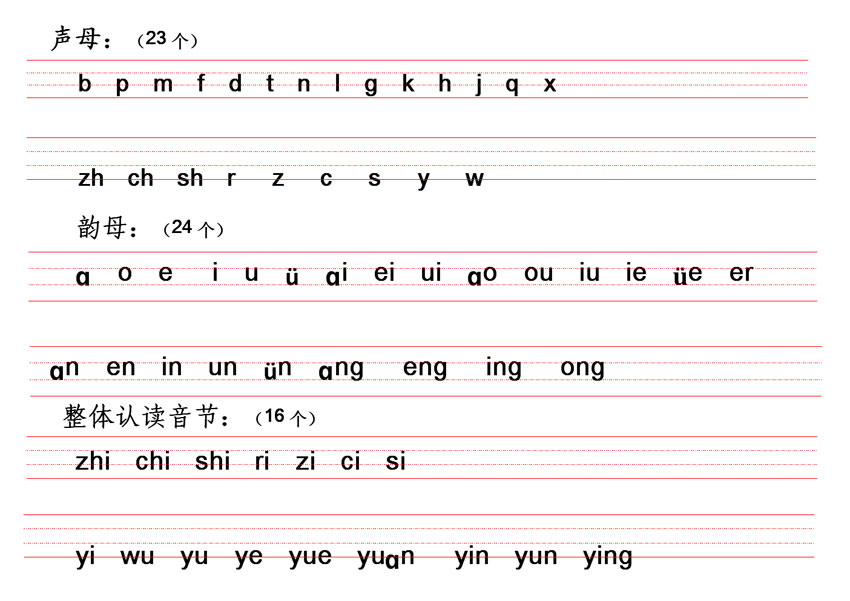 声母：（23个）

b p m f d t n l g k h j q x

zh ch sh r z c s y w

韵母：（24个）

ɑ o e i u ü ɑi ei ui ɑo ou iu ie üe er

ɑn en in un ün ɑng eng ing ong

整体认读音节：（16个）

zhi chi shi ri zi ci si

yi wu yu ye yue yuɑn yin yun ying